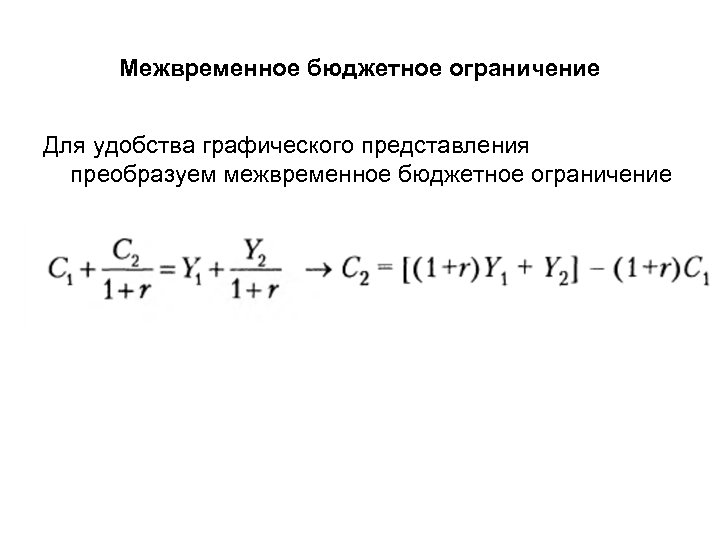 Межвременное бюджетное ограничение

Для удобства графического представления преобразуем межвременное бюджетное ограничение

$C_1 + \frac{C_2}{1+r} = Y_1 + \frac{Y_2}{1+r} \rightarrow C_2 = [(1+r)Y_1 + Y_2] - (1+r)C_1$